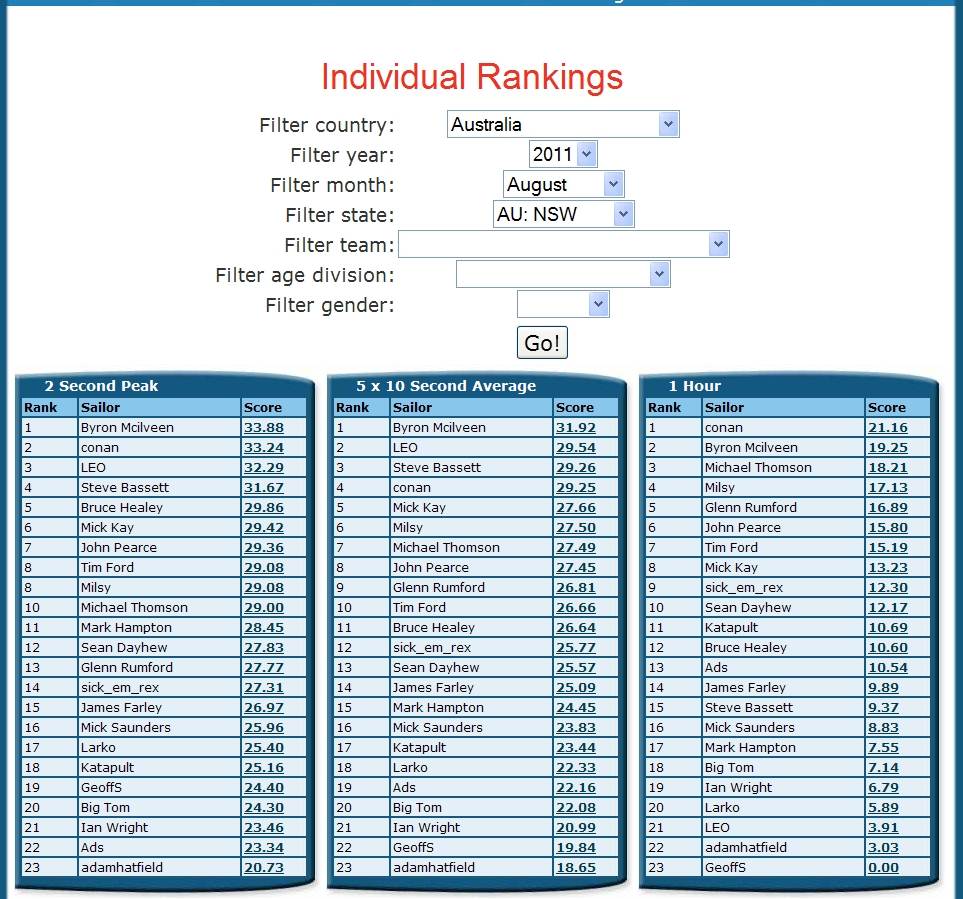 Individual Rankings

Filter country: Australia
Filter year: 2011
Filter month: August
Filter state: AU: NSW
Filter team:
Filter age division:
Filter gender:
Go!

2 Second Peak

| Rank | Sailor | Score |
|---|---|---|
| 1 | Byron Mcilveen | 33.88 |
| 2 | conan | 33.24 |
| 3 | LEO | 32.29 |
| 4 | Steve Bassett | 31.67 |
| 5 | Bruce Healey | 29.86 |
| 6 | Mick Kay | 29.42 |
| 7 | John Pearce | 29.36 |
| 8 | Tim Ford | 29.08 |
| 8 | Milsy | 29.08 |
| 10 | Michael Thomson | 29.00 |
| 11 | Mark Hampton | 28.45 |
| 12 | Sean Dayhew | 27.83 |
| 13 | Glenn Rumford | 27.77 |
| 14 | sick_em_rex | 27.31 |
| 15 | James Farley | 26.97 |
| 16 | Mick Saunders | 25.96 |
| 17 | Larko | 25.40 |
| 18 | Katapult | 25.16 |
| 19 | GeoffS | 24.40 |
| 20 | Big Tom | 24.30 |
| 21 | Ian Wright | 23.46 |
| 22 | Ads | 23.34 |
| 23 | adamhatfield | 20.73 |

5 x 10 Second Average

| Rank | Sailor | Score |
|---|---|---|
| 1 | Byron Mcilveen | 31.92 |
| 2 | LEO | 29.54 |
| 3 | Steve Bassett | 29.26 |
| 4 | conan | 29.25 |
| 5 | Mick Kay | 27.66 |
| 6 | Milsy | 27.50 |
| 7 | Michael Thomson | 27.49 |
| 8 | John Pearce | 27.45 |
| 9 | Glenn Rumford | 26.81 |
| 10 | Tim Ford | 26.66 |
| 11 | Bruce Healey | 26.64 |
| 12 | sick_em_rex | 25.77 |
| 13 | Sean Dayhew | 25.57 |
| 14 | James Farley | 25.09 |
| 15 | Mark Hampton | 24.45 |
| 16 | Mick Saunders | 23.83 |
| 17 | Katapult | 23.44 |
| 18 | Larko | 22.33 |
| 19 | Ads | 22.16 |
| 20 | Big Tom | 22.08 |
| 21 | Ian Wright | 20.99 |
| 22 | GeoffS | 19.84 |
| 23 | adamhatfield | 18.65 |

1 Hour

| Rank | Sailor | Score |
|---|---|---|
| 1 | conan | 21.16 |
| 2 | Byron Mcilveen | 19.25 |
| 3 | Michael Thomson | 18.21 |
| 4 | Milsy | 17.13 |
| 5 | Glenn Rumford | 16.89 |
| 6 | John Pearce | 15.80 |
| 7 | Tim Ford | 15.19 |
| 8 | Mick Kay | 13.23 |
| 9 | sick_em_rex | 12.30 |
| 10 | Sean Dayhew | 12.17 |
| 11 | Katapult | 10.69 |
| 12 | Bruce Healey | 10.60 |
| 13 | Ads | 10.54 |
| 14 | James Farley | 9.89 |
| 15 | Steve Bassett | 9.37 |
| 16 | Mick Saunders | 8.83 |
| 17 | Mark Hampton | 7.55 |
| 18 | Big Tom | 7.14 |
| 19 | Ian Wright | 6.79 |
| 20 | Larko | 5.89 |
| 21 | LEO | 3.91 |
| 22 | adamhatfield | 3.03 |
| 23 | GeoffS | 0.00 |